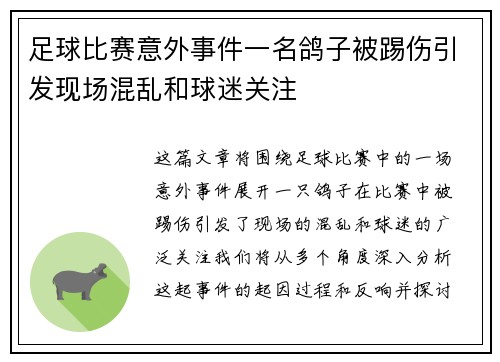 足球比赛意外事件一名鸽子被踢伤引发现场混乱和球迷关注

这篇文章将围绕足球比赛中的一场意外事件展开一只鸽子在比赛中被踢伤引发了现场的混乱和球迷的广泛关注我们将从多个角度深入分析这起事件的起因过程和反响并探讨